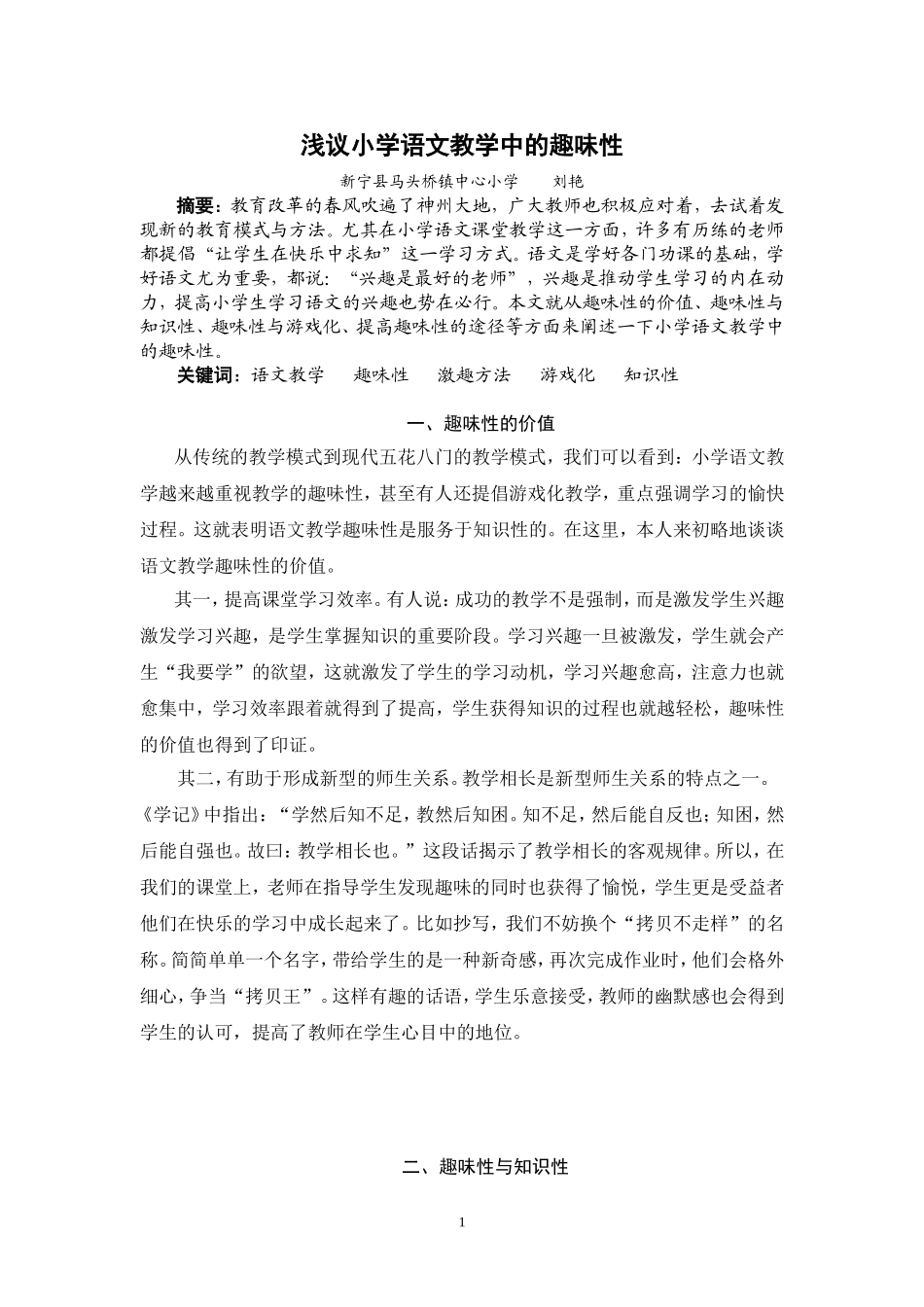 浅议小学语文教学中的趣味性

新宁县马头桥镇中心小学　　刘艳

摘要：教育改革的春风吹遍了神州大地，广大教师也积极应对着，去试着发现新的教育模式与方法。尤其在小学语文课堂教学这一方面，许多有历练的老师都提倡“让学生在快乐中求知”这一学习方式。语文是学好各门功课的基础，学好语文尤为重要，都说：“兴趣是最好的老师”，兴趣是推动学生学习的内在动力，提高小学生学习语文的兴趣也势在必行。本文就从趣味性的价值、趣味性与知识性、趣味性与游戏化、提高趣味性的途径等方面来阐述一下小学语文教学中的趣味性。

关键词：语文教学　趣味性　激趣方法　游戏化　知识性

一、趣味性的价值

从传统的教学模式到现代五花八门的教学模式，我们可以看到：小学语文教学越来越重视教学的趣味性，甚至有人还提倡游戏化教学，重点强调学习的愉快过程。这就表明语文教学趣味性是服务于知识性的。在这里，本人来初略地谈谈语文教学趣味性的价值。

其一，提高课堂学习效率。有人说：成功的教学不是强制，而是激发学生兴趣激发学习兴趣，是学生掌握知识的重要阶段。学习兴趣一旦被激发，学生就会产生“我要学”的欲望，这就激发了学生的学习动机，学习兴趣愈高，注意力也就愈集中，学习效率跟着就得到了提高，学生获得知识的过程也就越轻松，趣味性的价值也得到了印证。

其二，有助于形成新型的师生关系。教学相长是新型师生关系的特点之一。《学记》中指出：“学然后知不足，教然后知困。知不足，然后能自反也；知困，然后能自强也。故曰：教学相长也。”这段话揭示了教学相长的客观规律。所以，在我们的课堂上，老师在指导学生发现趣味的同时也获得了愉悦，学生更是受益者他们在快乐的学习中成长起来了。比如抄写，我们不妨换个“拷贝不走样”的名称。简简单单一个名字，带给学生的是一种新奇感，再次完成作业时，他们会格外细心，争当“拷贝王”。这样有趣的话语，学生乐意接受，教师的幽默感也会得到学生的认可，提高了教师在学生心目中的地位。

二、趣味性与知识性

1